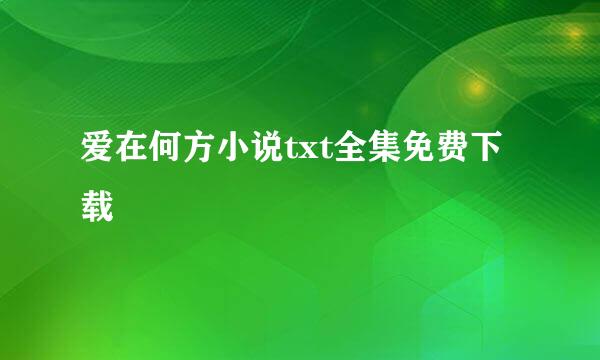 爱在何方小说txt全集免费下载